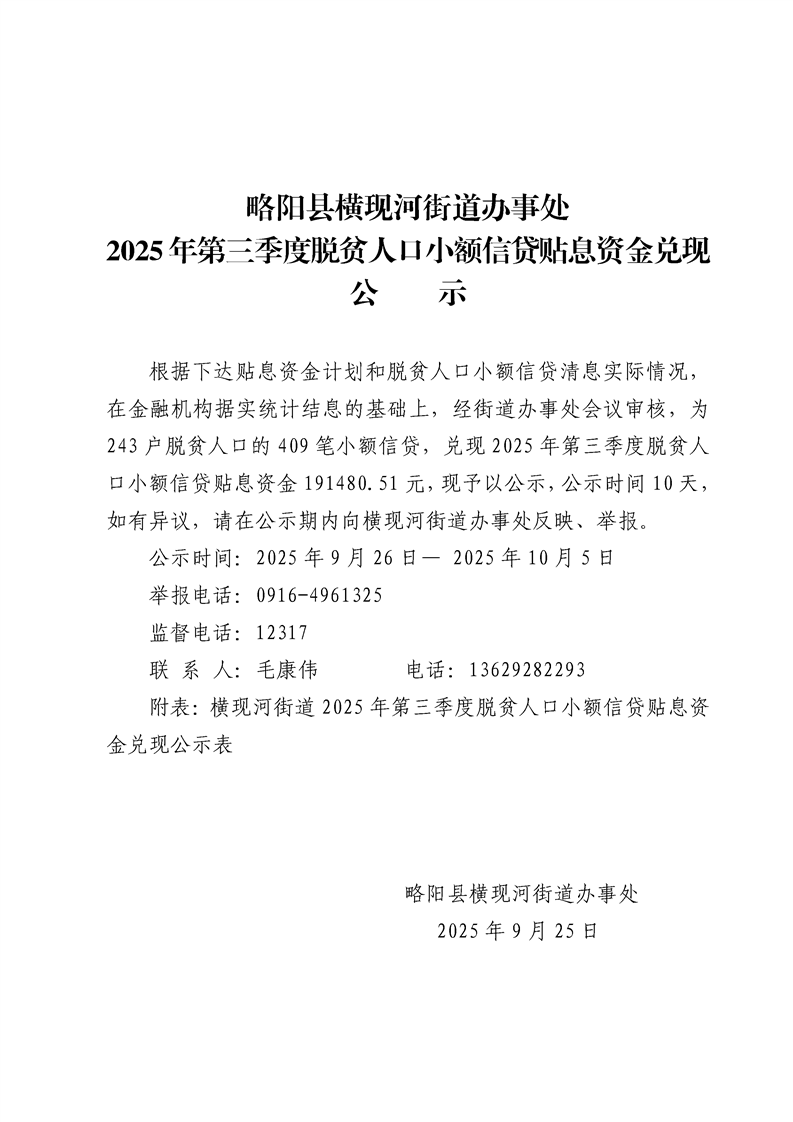 略阳县横现河街道办事处
2025年第三季度脱贫人口小额信贷贴息资金兑现
公　示

根据下达贴息资金计划和脱贫人口小额信贷清息实际情况，在金融机构据实统计结息的基础上，经街道办事处会议审核，为243户脱贫人口的409笔小额信贷，兑现2025年第三季度脱贫人口小额信贷贴息资金191480.51元，现予以公示，公示时间10天，如有异议，请在公示期内向横现河街道办事处反映、举报。

公示时间：2025年9月26日— 2025年10月5日

举报电话：0916-4961325

监督电话：12317

联 系 人：毛康伟　　　电话：13629282293

附表：横现河街道2025年第三季度脱贫人口小额信贷贴息资金兑现公示表

略阳县横现河街道办事处
2025年9月25日